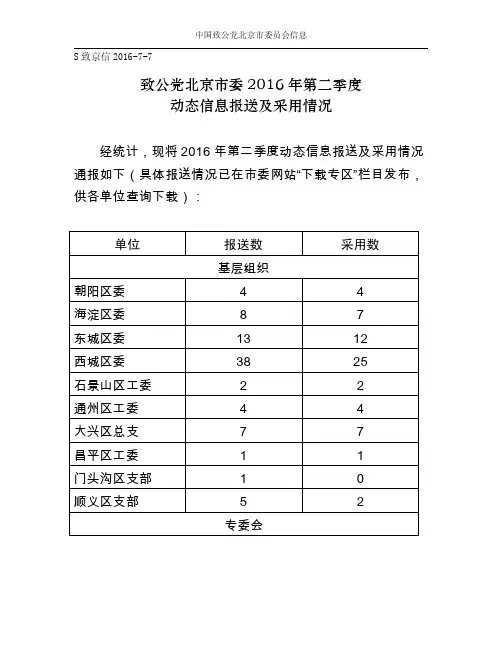 中国致公党北京市委员会信息

S 致京信 2016-7-7

致公党北京市委 2016 年第二季度
动态信息报送及采用情况

经统计，现将 2016 年第二季度动态信息报送及采用情况通报如下（具体报送情况已在市委网站“下载专区”栏目发布，供各单位查询下载）：

| 单位 | 报送数 | 采用数 |
|---|---|---|
| 基层组织 | | |
| 朝阳区委 | 4 | 4 |
| 海淀区委 | 8 | 7 |
| 东城区委 | 13 | 12 |
| 西城区委 | 38 | 25 |
| 石景山区工委 | 2 | 2 |
| 通州区工委 | 4 | 4 |
| 大兴区总支 | 7 | 7 |
| 昌平区工委 | 1 | 1 |
| 门头沟区支部 | 1 | 0 |
| 顺义区支部 | 5 | 2 |
| 专委会 | | |